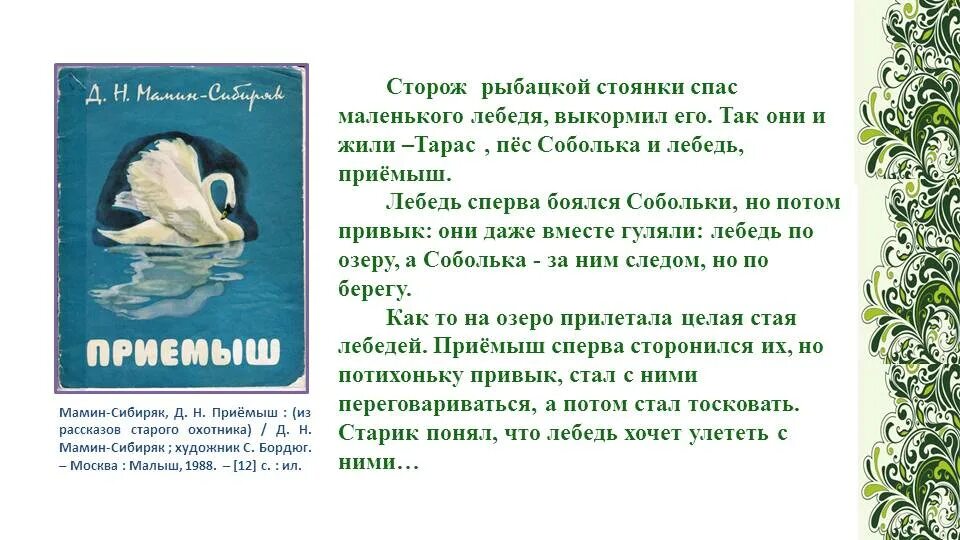 Д. Н. Мамин-Сибиряк

ПРИЕМЫШ

Мамин-Сибиряк, Д. Н. Приёмыш : (из рассказов старого охотника) / Д. Н. Мамин-Сибиряк ; художник С. Бордюг. – Москва : Малыш, 1988. – [12] с. : ил.

Сторож рыбацкой стоянки спас маленького лебедя, выкормил его. Так они и жили –Тарас , пёс Соболька и лебедь, приёмыш.

Лебедь сперва боялся Собольки, но потом привык: они даже вместе гуляли: лебедь по озеру, а Соболька - за ним следом, но по берегу.

Как то на озеро прилетала целая стая лебедей. Приёмыш сперва сторонился их, но потихоньку привык, стал с ними переговариваться, а потом стал тосковать. Старик понял, что лебедь хочет улететь с ними…